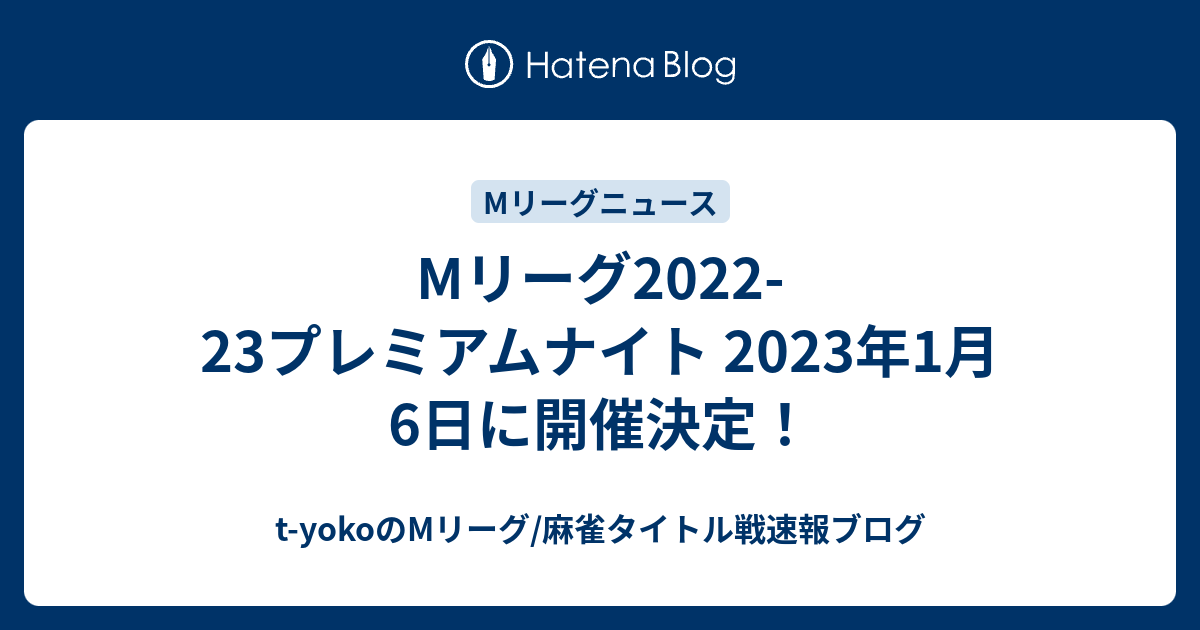 Hatena Blog

Mリーグニュース

Mリーグ2022-23プレミアムナイト 2023年1月6日に開催決定！

t-yokoのMリーグ/麻雀タイトル戦速報ブログ